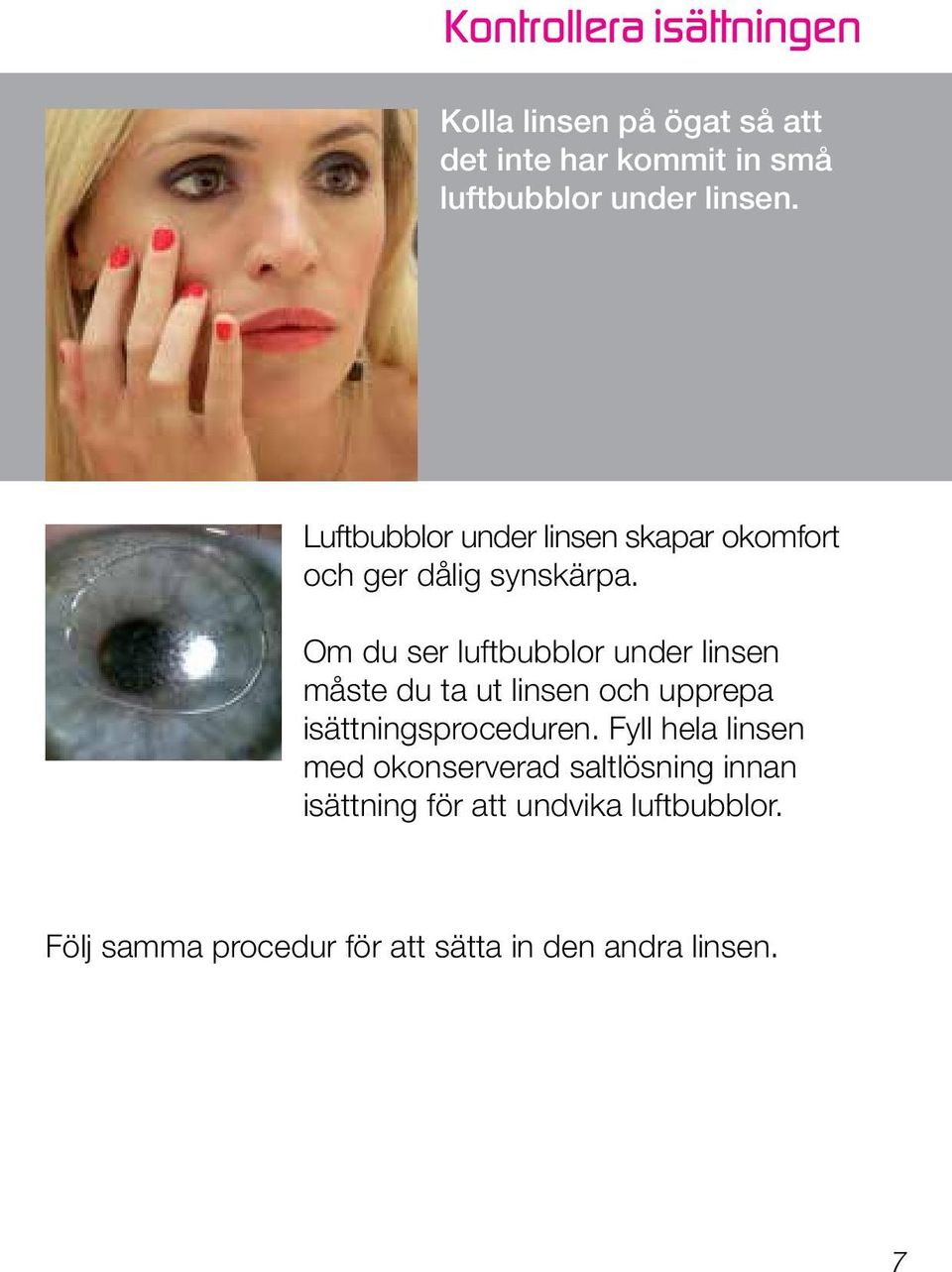 Kontrollera isättningen

Kolla linsen på ögat så att det inte har kommit in små luftbubblor under linsen.

Luftbubblor under linsen skapar okomfort och ger dålig synskärpa.

Om du ser luftbubblor under linsen måste du ta ut linsen och upprepa isättningsproceduren. Fyll hela linsen med okonserverad saltlösning innan isättning för att undvika luftbubblor.

Följ samma procedur för att sätta in den andra linsen.

7